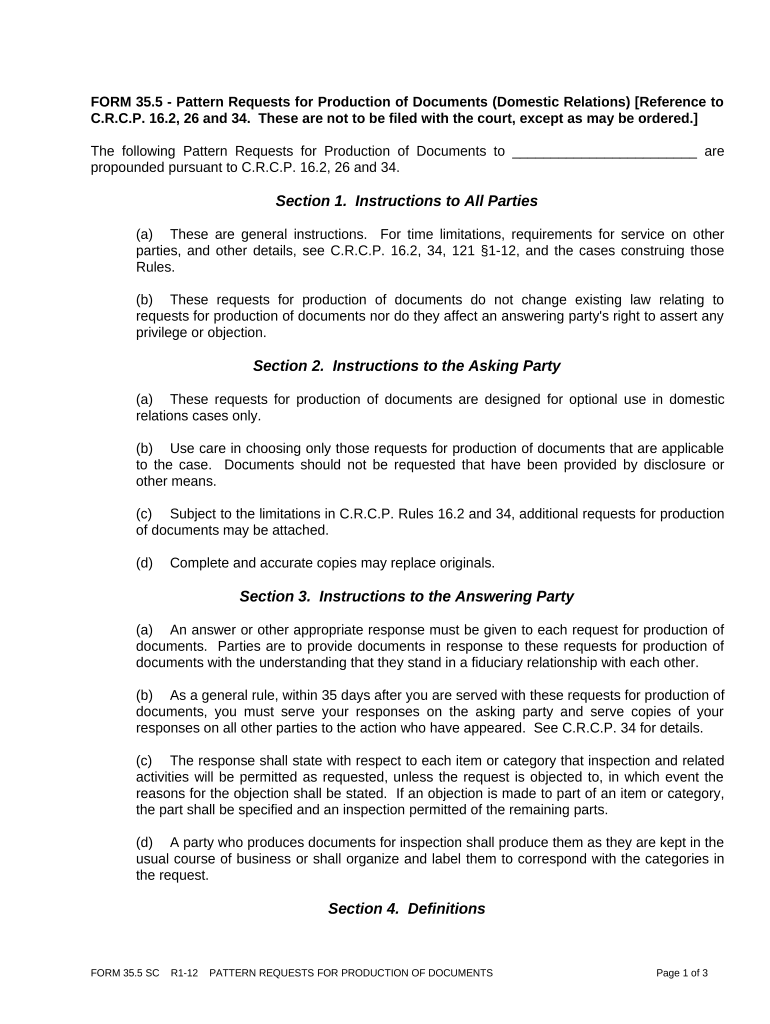 FORM 35.5 - Pattern Requests for Production of Documents (Domestic Relations) [Reference to C.R.C.P. 16.2, 26 and 34. These are not to be filed with the court, except as may be ordered.]

The following Pattern Requests for Production of Documents to ________________________ are propounded pursuant to C.R.C.P. 16.2, 26 and 34.

Section 1. Instructions to All Parties

(a) These are general instructions. For time limitations, requirements for service on other parties, and other details, see C.R.C.P. 16.2, 34, 121 §1-12, and the cases construing those Rules.

(b) These requests for production of documents do not change existing law relating to requests for production of documents nor do they affect an answering party's right to assert any privilege or objection.

Section 2. Instructions to the Asking Party

(a) These requests for production of documents are designed for optional use in domestic relations cases only.

(b) Use care in choosing only those requests for production of documents that are applicable to the case. Documents should not be requested that have been provided by disclosure or other means.

(c) Subject to the limitations in C.R.C.P. Rules 16.2 and 34, additional requests for production of documents may be attached.

(d) Complete and accurate copies may replace originals.

Section 3. Instructions to the Answering Party

(a) An answer or other appropriate response must be given to each request for production of documents. Parties are to provide documents in response to these requests for production of documents with the understanding that they stand in a fiduciary relationship with each other.

(b) As a general rule, within 35 days after you are served with these requests for production of documents, you must serve your responses on the asking party and serve copies of your responses on all other parties to the action who have appeared. See C.R.C.P. 34 for details.

(c) The response shall state with respect to each item or category that inspection and related activities will be permitted as requested, unless the request is objected to, in which event the reasons for the objection shall be stated. If an objection is made to part of an item or category, the part shall be specified and an inspection permitted of the remaining parts.

(d) A party who produces documents for inspection shall produce them as they are kept in the usual course of business or shall organize and label them to correspond with the categories in the request.

Section 4. Definitions

FORM 35.5 SC R1-12 PATTERN REQUESTS FOR PRODUCTION OF DOCUMENTS Page 1 of 3